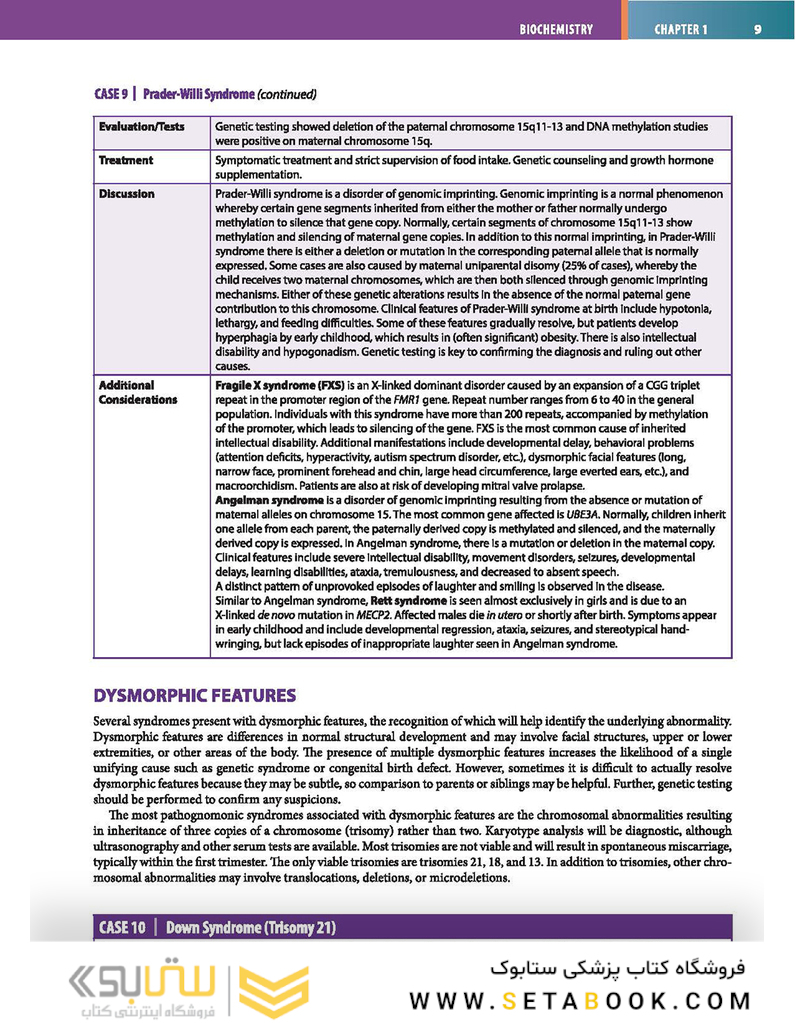 BIOCHEMISTRY CHAPTER 1 9

CASE 9 | Prader-Willi Syndrome (continued)

| Evaluation/Tests | Genetic testing showed deletion of the paternal chromosome 15q11-13 and DNA methylation studies were positive on maternal chromosome 15q. |
|---|---|
| Treatment | Symptomatic treatment and strict supervision of food intake. Genetic counseling and growth hormone supplementation. |
| Discussion | Prader-Willi syndrome is a disorder of genomic imprinting. Genomic imprinting is a normal phenomenon whereby certain gene segments inherited from either the mother or father normally undergo methylation to silence that gene copy. Normally, certain segments of chromosome 15q11-13 show methylation and silencing of maternal gene copies. In addition to this normal imprinting, in Prader-Willi syndrome there is either a deletion or mutation in the corresponding paternal allele that is normally expressed. Some cases are also caused by maternal uniparental disomy (25% of cases), whereby the child receives two maternal chromosomes, which are then both silenced through genomic imprinting mechanisms. Either of these genetic alterations results in the absence of the normal paternal gene contribution to this chromosome. Clinical features of Prader-Willi syndrome at birth include hypotonia, lethargy, and feeding difficulties. Some of these features gradually resolve, but patients develop hyperphagia by early childhood, which results in (often significant) obesity. There is also intellectual disability and hypogonadism. Genetic testing is key to confirming the diagnosis and ruling out other causes. |
| Additional Considerations | Fragile X syndrome (FXS) is an X-linked dominant disorder caused by an expansion of a CGG triplet repeat in the promoter region of the FMR1 gene. Repeat number ranges from 6 to 40 in the general population. Individuals with this syndrome have more than 200 repeats, accompanied by methylation of the promoter, which leads to silencing of the gene. FXS is the most common cause of inherited intellectual disability. Additional manifestations include developmental delay, behavioral problems (attention deficits, hyperactivity, autism spectrum disorder, etc.), dysmorphic facial features (long, narrow face, prominent forehead and chin, large head circumference, large everted ears, etc.), and macroorchidism. Patients are also at risk of developing mitral valve prolapse. Angelman syndrome is a disorder of genomic imprinting resulting from the absence or mutation of maternal alleles on chromosome 15. The most common gene affected is UBE3A. Normally, children inherit one allele from each parent, the paternally derived copy is methylated and silenced, and the maternally derived copy is expressed. In Angelman syndrome, there is a mutation or deletion in the maternal copy. Clinical features include severe intellectual disability, movement disorders, seizures, developmental delays, learning disabilities, ataxia, tremulousness, and decreased to absent speech. A distinct pattern of unprovoked episodes of laughter and smiling is observed in the disease. Similar to Angelman syndrome, Rett syndrome is seen almost exclusively in girls and is due to an X-linked de novo mutation in MECP2. Affected males die in utero or shortly after birth. Symptoms appear in early childhood and include developmental regression, ataxia, seizures, and stereotypical hand-wringing, but lack episodes of inappropriate laughter seen in Angelman syndrome. |

DYSMORPHIC FEATURES

Several syndromes present with dysmorphic features, the recognition of which will help identify the underlying abnormality. Dysmorphic features are differences in normal structural development and may involve facial structures, upper or lower extremities, or other areas of the body. The presence of multiple dysmorphic features increases the likelihood of a single unifying cause such as genetic syndrome or congenital birth defect. However, sometimes it is difficult to actually resolve dysmorphic features because they may be subtle, so comparison to parents or siblings may be helpful. Further, genetic testing should be performed to confirm any suspicions.

The most pathognomonic syndromes associated with dysmorphic features are the chromosomal abnormalities resulting in inheritance of three copies of a chromosome (trisomy) rather than two. Karyotype analysis will be diagnostic, although ultrasonography and other serum tests are available. Most trisomies are not viable and will result in spontaneous miscarriage, typically within the first trimester. The only viable trisomies are trisomies 21, 18, and 13. In addition to trisomies, other chromosomal abnormalities may involve translocations, deletions, or microdeletions.

CASE 10 | Down Syndrome (Trisomy 21)

ستابوک
فروشگاه اینترنتی کتاب

فروشگاه کتاب پزشکی ستابوک
WWW.SETABOOK.COM